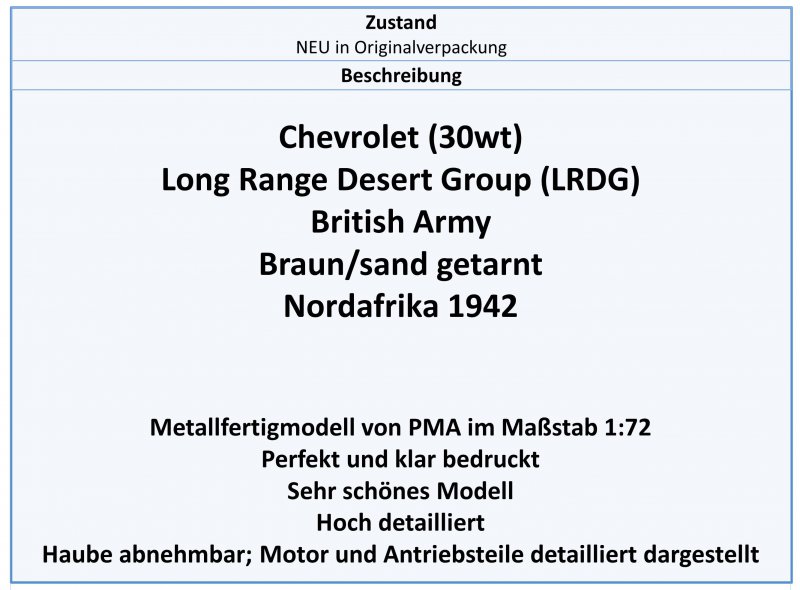 Zustand
NEU in Originalverpackung
Beschreibung

Chevrolet (30wt)
Long Range Desert Group (LRDG)
British Army
Braun/sand getarnt
Nordafrika 1942

Metallfertigmodell von PMA im Maßstab 1:72
Perfekt und klar bedruckt
Sehr schönes Modell
Hoch detailliert
Haube abnehmbar; Motor und Antriebsteile detailliert dargestellt